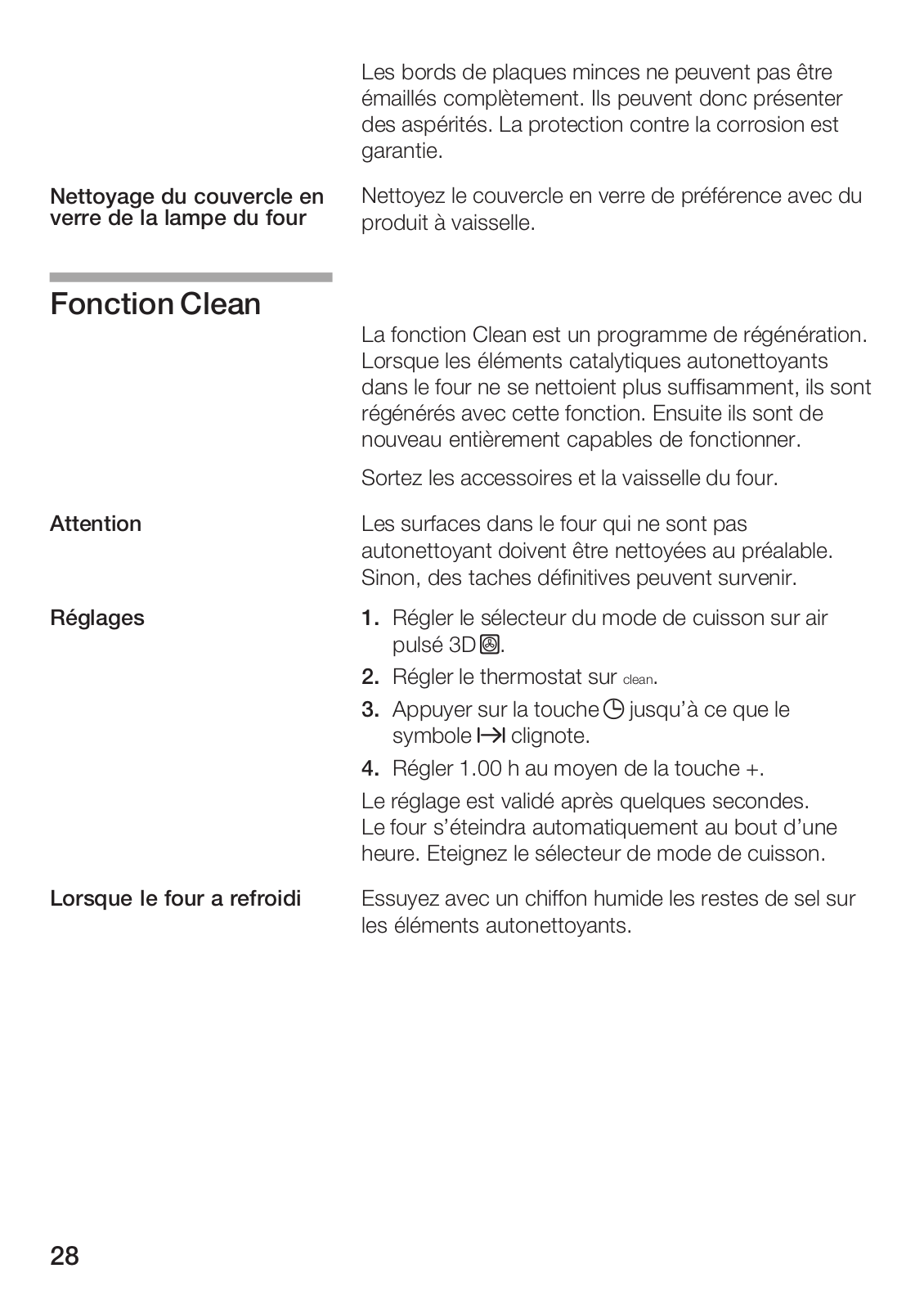 Les bords de plaques minces ne peuvent pas être émaillés complètement. Ils peuvent donc présenter des aspérités. La protection contre la corrosion est garantie.

Nettoyage du couvercle en verre de la lampe du four

Nettoyez le couvercle en verre de préférence avec du produit à vaisselle.

Fonction Clean

La fonction Clean est un programme de régénération. Lorsque les éléments catalytiques autonettoyants dans le four ne se nettoient plus suffisamment, ils sont régénérés avec cette fonction. Ensuite ils sont de nouveau entièrement capables de fonctionner.

Sortez les accessoires et la vaisselle du four.

Attention

Les surfaces dans le four qui ne sont pas autonettoyant doivent être nettoyées au préalable. Sinon, des taches définitives peuvent survenir.

Réglages

1. Régler le sélecteur du mode de cuisson sur air pulsé 3D.
2. Régler le thermostat sur clean.
3. Appuyer sur la touche jusqu'à ce que le symbole clignote.
4. Régler 1.00 h au moyen de la touche +.

Le réglage est validé après quelques secondes. Le four s'éteindra automatiquement au bout d'une heure. Eteignez le sélecteur de mode de cuisson.

Lorsque le four a refroidi

Essuyez avec un chiffon humide les restes de sel sur les éléments autonettoyants.

28